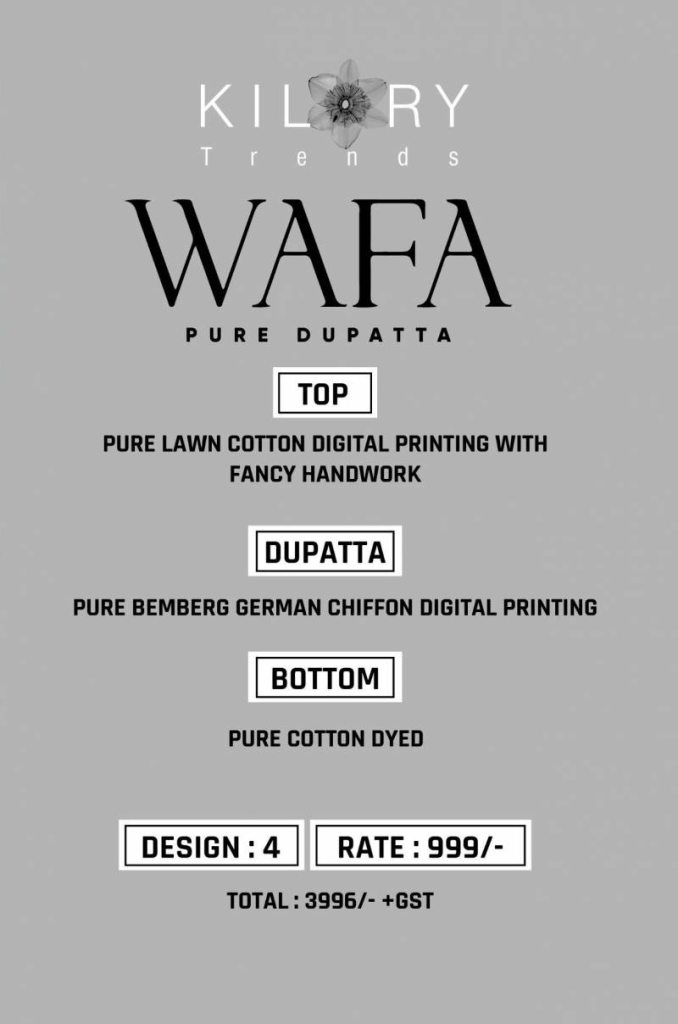 KIL RY
Trends

WAFA
PURE DUPATTA

TOP

PURE LAWN COTTON DIGITAL PRINTING WITH FANCY HANDWORK

DUPATTA

PURE BEMBERG GERMAN CHIFFON DIGITAL PRINTING

BOTTOM

PURE COTTON DYED

DESIGN : 4

RATE : 999/-

TOTAL : 3996/- +GST